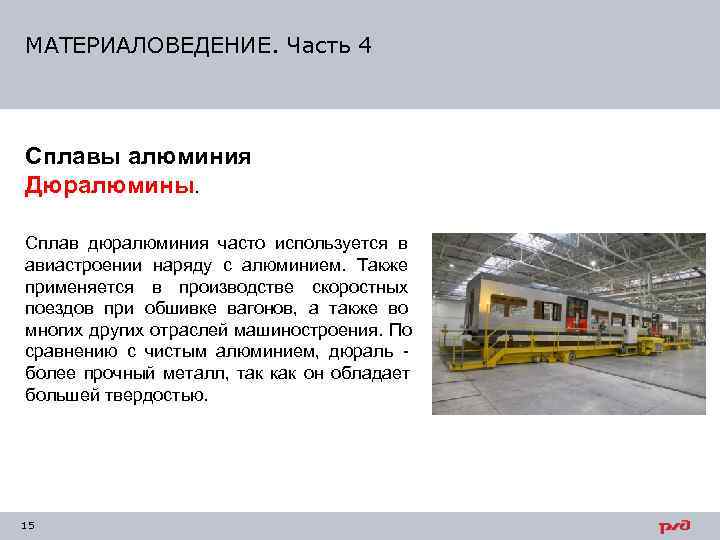 МАТЕРИАЛОВЕДЕНИЕ. Часть 4

Сплавы алюминия
Дюралюмины.

Сплав дюралюминия часто используется в авиастроении наряду с алюминием. Также применяется в производстве скоростных поездов при обшивке вагонов, а также во многих других отраслей машиностроения. По сравнению с чистым алюминием, дюраль - более прочный металл, так как он обладает большей твердостью.

15

РЖД